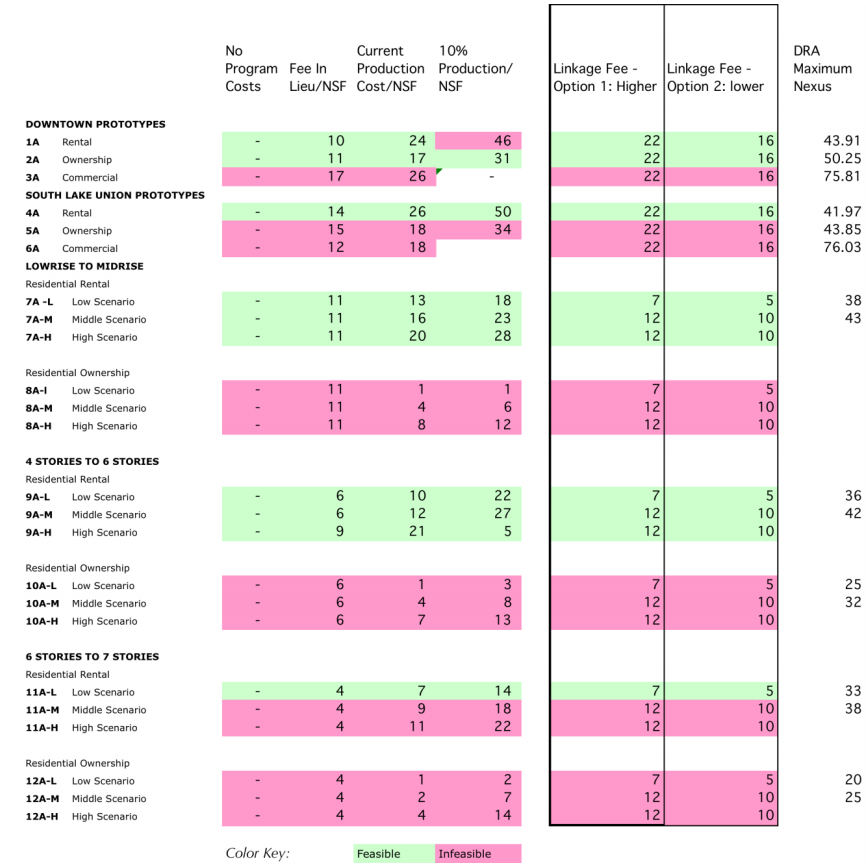 | | | No Program Costs | Fee In Lieu/NSF | Current Production Cost/NSF | 10% Production/ NSF | Linkage Fee - Option 1: Higher | Linkage Fee - Option 2: lower | DRA Maximum Nexus |
|---|---|---|---|---|---|---|---|---|
| **DOWNTOWN PROTOTYPES** | | | | | | | | |
| **1A** | Rental | - | 10 | 24 | 46 | 22 | 16 | 43.91 |
| **2A** | Ownership | - | 11 | 17 | 31 | 22 | 16 | 50.25 |
| **3A** | Commercial | - | 17 | 26 | - | 22 | 16 | 75.81 |
| **SOUTH LAKE UNION PROTOTYPES** | | | | | | | | |
| **4A** | Rental | - | 14 | 26 | 50 | 22 | 16 | 41.97 |
| **5A** | Ownership | - | 15 | 18 | 34 | 22 | 16 | 43.85 |
| **6A** | Commercial | - | 12 | 18 | | 22 | 16 | 76.03 |
| **LOWRISE TO MIDRISE** | | | | | | | | |
| Residential Rental | | | | | | | | |
| **7A -L** | Low Scenario | - | 11 | 13 | 18 | 7 | 5 | 38 |
| **7A-M** | Middle Scenario | - | 11 | 16 | 23 | 12 | 10 | 43 |
| **7A-H** | High Scenario | - | 11 | 20 | 28 | 12 | 10 | |
| Residential Ownership | | | | | | | | |
| **8A-l** | Low Scenario | - | 11 | 1 | 1 | 7 | 5 | |
| **8A-M** | Middle Scenario | - | 11 | 4 | 6 | 12 | 10 | |
| **8A-H** | High Scenario | - | 11 | 8 | 12 | 12 | 10 | |
| **4 STORIES TO 6 STORIES** | | | | | | | | |
| Residential Rental | | | | | | | | |
| **9A-L** | Low Scenario | - | 6 | 10 | 22 | 7 | 5 | 36 |
| **9A-M** | Middle Scenario | - | 6 | 12 | 27 | 12 | 10 | 42 |
| **9A-H** | High Scenario | - | 9 | 21 | 5 | 12 | 10 | |
| Residential Ownership | | | | | | | | |
| **10A-L** | Low Scenario | - | 6 | 1 | 3 | 7 | 5 | 25 |
| **10A-M** | Middle Scenario | - | 6 | 4 | 8 | 12 | 10 | 32 |
| **10A-H** | High Scenario | - | 6 | 7 | 13 | 12 | 10 | |
| **6 STORIES TO 7 STORIES** | | | | | | | | |
| Residential Rental | | | | | | | | |
| **11A-L** | Low Scenario | - | 4 | 7 | 14 | 7 | 5 | 33 |
| **11A-M** | Middle Scenario | - | 4 | 9 | 18 | 12 | 10 | 38 |
| **11A-H** | High Scenario | - | 4 | 11 | 22 | 12 | 10 | |
| Residential Ownership | | | | | | | | |
| **12A-L** | Low Scenario | - | 4 | 1 | 2 | 7 | 5 | 20 |
| **12A-M** | Middle Scenario | - | 4 | 2 | 7 | 12 | 10 | 25 |
| **12A-H** | High Scenario | - | 4 | 4 | 14 | 12 | 10 | |

Color Key: Feasible Infeasible